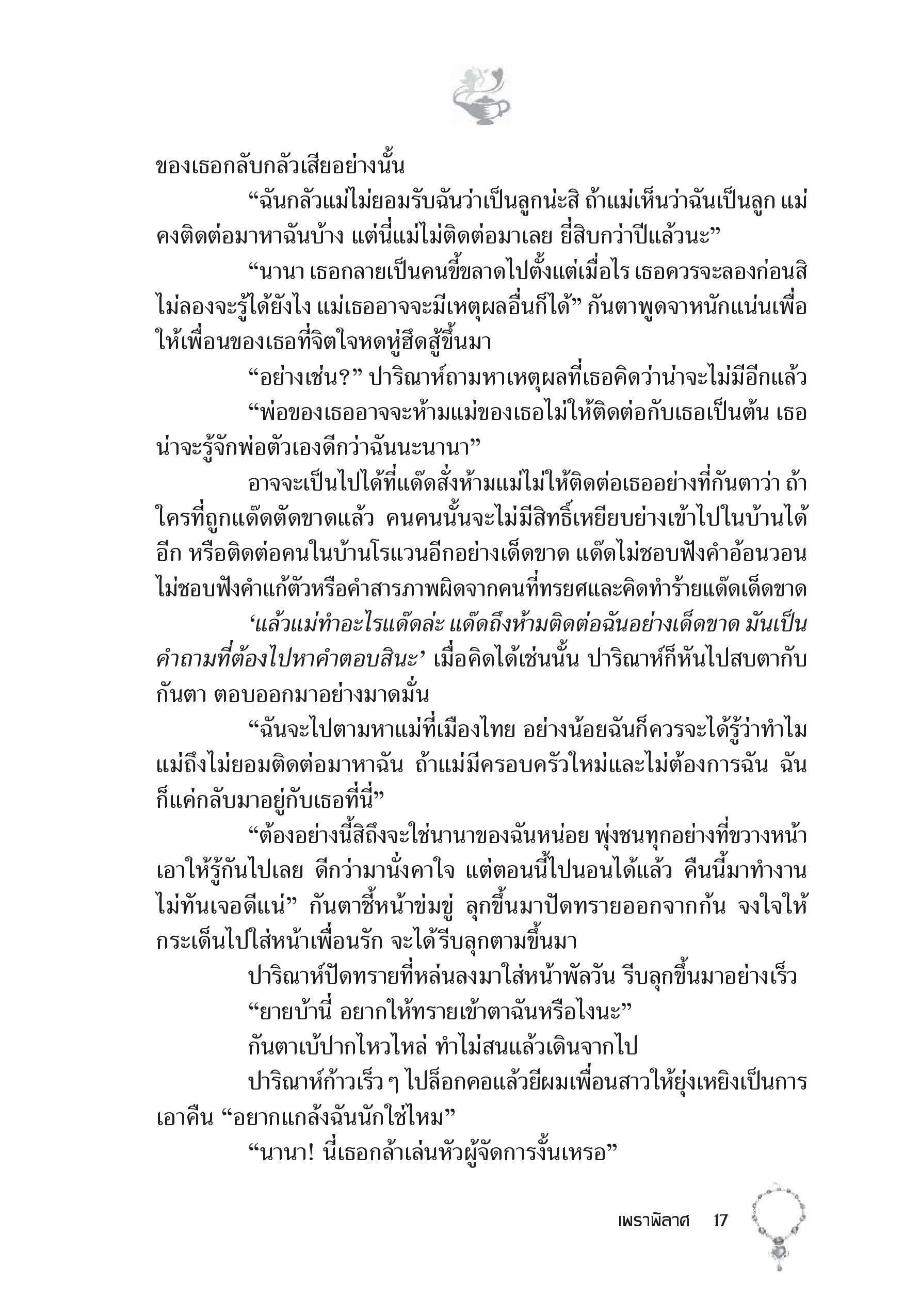 ของเธอกลับกลัวเสียอย่างนั้น

“ฉันกลัวแม่ไม่ยอมรับฉันว่าเป็นลูกน่ะสิ ถ้าแม่เห็นว่าฉันเป็นลูก แม่คงติดต่อมาหาฉันบ้าง แต่นี่แม่ไม่ติดต่อมาเลย ยี่สิบกว่าปีแล้วนะ”

“นานา เธอกลายเป็นคนขี้ขลาดไปตั้งแต่เมื่อไร เธอควรจะลองก่อนสิ ไม่ลองจะรู้ได้ยังไง แม่เธออาจจะมีเหตุผลอื่นก็ได้” กันตาพูดจาหนักแน่นเพื่อให้เพื่อนของเธอที่จิตใจหดหู่ฮึดสู้ขึ้นมา

“อย่างเช่น?” ปาริณาห์ถามหาเหตุผลที่เธอคิดว่าน่าจะไม่มีอีกแล้ว

“พ่อของเธออาจจะห้ามแม่ของเธอไม่ให้ติดต่อกับเธอเป็นต้น เธอน่าจะรู้จักพ่อตัวเองดีกว่าฉันนะนานา”

อาจจะเป็นไปได้ที่แด๊ดสั่งห้ามแม่ไม่ให้ติดต่อเธออย่างที่กันตาว่า ถ้าใครที่ถูกแด๊ดตัดขาดแล้ว คนคนนั้นจะไม่มีสิทธิ์เหยียบย่างเข้าไปในบ้านได้อีก หรือติดต่อคนในบ้านโรแวนอีกอย่างเด็ดขาด แด๊ดไม่ชอบฟังคำอ้อนวอน ไม่ชอบฟังคำแก้ตัวหรือคำสารภาพผิดจากคนที่ทรยศและคิดทำร้ายแด๊ดเด็ดขาด

‘แล้วแม่ทำอะไรแด๊ดล่ะ แด๊ดถึงห้ามติดต่อฉันอย่างเด็ดขาด มันเป็นคำถามที่ต้องไปหาคำตอบสินะ’ เมื่อคิดได้เช่นนั้น ปาริณาห์ก็หันไปสบตากับกันตา ตอบออกมาอย่างมาดมั่น

“ฉันจะไปตามหาแม่ที่เมืองไทย อย่างน้อยฉันก็ควรจะได้รู้ว่าทำไมแม่ถึงไม่ยอมติดต่อมาหาฉัน ถ้าแม่มีครอบครัวใหม่และไม่ต้องการฉัน ฉันก็แค่กลับมาอยู่กับเธอที่นี่”

“ต้องอย่างนี้สิถึงจะใช่นานาของฉันหน่อย พุ่งชนทุกอย่างที่ขวางหน้า เอาให้รู้กันไปเลย ดีกว่ามานั่งคาใจ แต่ตอนนี้ไปนอนได้แล้ว คืนนี้มาทำงานไม่ทันเจอดีแน่” กันตาชี้หน้าข่มขู่ ลุกขึ้นมาปัดทรายออกจากก้น จงใจให้กระเด็นไปใส่หน้าเพื่อนรัก จะได้รีบลุกตามขึ้นมา

ปาริณาห์ปัดทรายที่หล่นลงมาใส่หน้าพัลวัน รีบลุกขึ้นมาอย่างเร็ว

“ยายบ้านี่ อยากให้ทรายเข้าตาฉันหรือไงนะ”

กันตาเบ้ปากไหวไหล่ ทำไม่สนแล้วเดินจากไป

ปาริณาห์ก้าวเร็ว ๆ ไปล็อกคอแล้วยีผมเพื่อนสาวให้ยุ่งเหยิงเป็นการเอาคืน “อยากแกล้งฉันนักใช่ไหม”

“นานา! นี่เธอกล้าเล่นหัวผู้จัดการงั้นเหรอ”

เพราพิลาศ 17